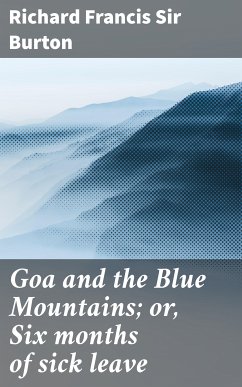 Richard Francis Sir Burton

Goa and the Blue Mountains; or, Six months of sick leave